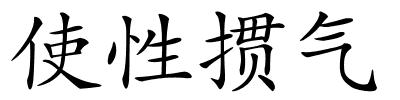 使性掼气